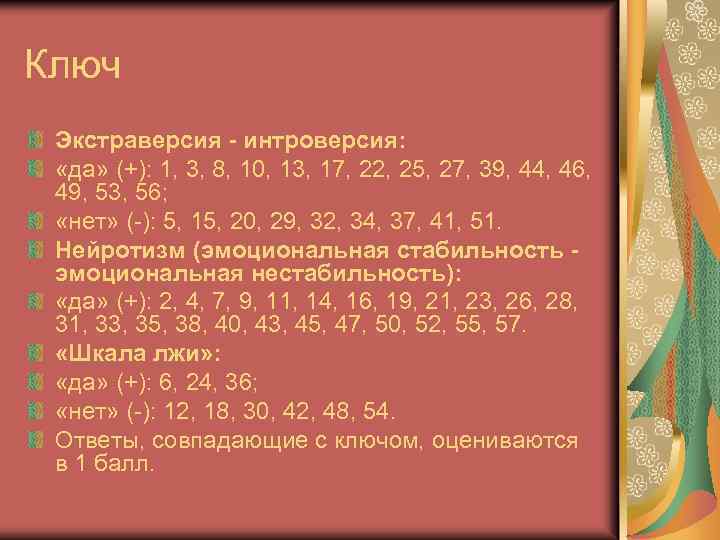 Ключ

Экстраверсия - интроверсия:

«да» (+): 1, 3, 8, 10, 13, 17, 22, 25, 27, 39, 44, 46, 49, 53, 56;

«нет» (-): 5, 15, 20, 29, 32, 34, 37, 41, 51.

Нейротизм (эмоциональная стабильность - эмоциональная нестабильность):

«да» (+): 2, 4, 7, 9, 11, 14, 16, 19, 21, 23, 26, 28, 31, 33, 35, 38, 40, 43, 45, 47, 50, 52, 55, 57.

«Шкала лжи»:

«да» (+): 6, 24, 36;

«нет» (-): 12, 18, 30, 42, 48, 54.

Ответы, совпадающие с ключом, оцениваются в 1 балл.